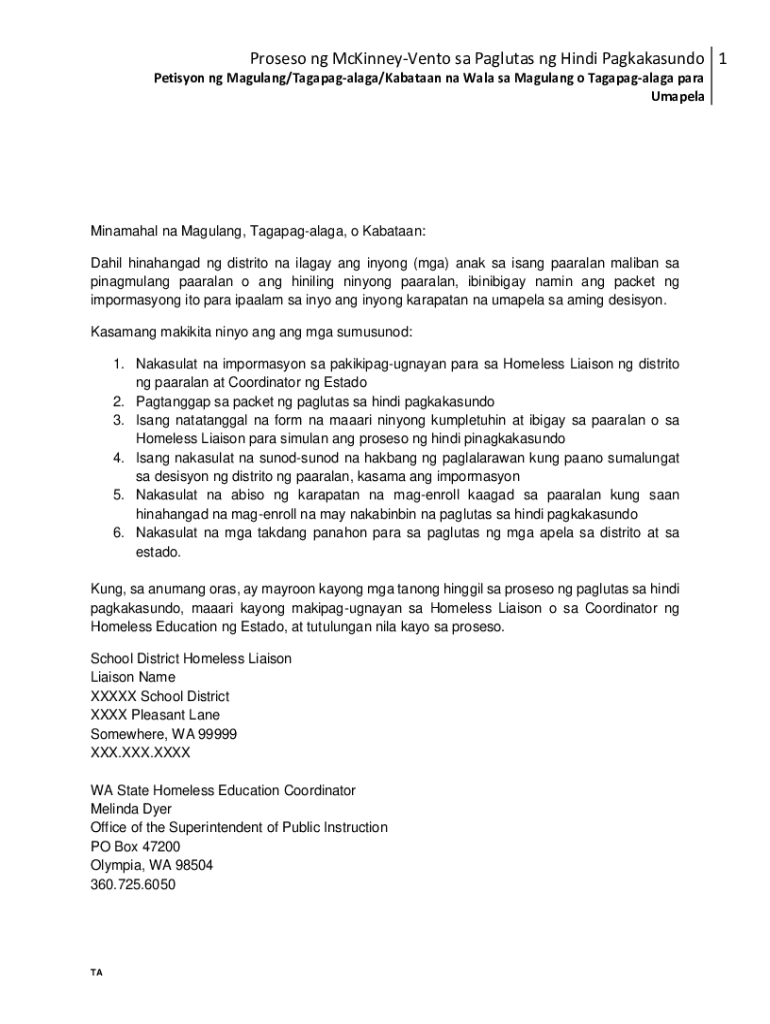 Proseso ng McKinney-Vento sa Paglutas ng Hindi Pagkakasundo 1

Petisyon ng Magulang/Tagapag-alaga/Kabataan na Wala sa Magulang o Tagapag-alaga para Umapela

Minamahal na Magulang, Tagapag-alaga, o Kabataan:

Dahil hinahangad ng distrito na ilagay ang inyong (mga) anak sa isang paaralan maliban sa pinagmulang paaralan o ang hiniling ninyong paaralan, ibinibigay namin ang packet ng impormasyong ito para ipaalam sa inyo ang inyong karapatan na umapela sa aming desisyon.

Kasamang makikita ninyo ang ang mga sumusunod:

1. Nakasulat na impormasyon sa pakikipag-ugnayan para sa Homeless Liaison ng distrito ng paaralan at Coordinator ng Estado
2. Pagtanggap sa packet ng paglutas sa hindi pagkakasundo
3. Isang natatanggal na form na maaari ninyong kumpletuhin at ibigay sa paaralan o sa Homeless Liaison para simulan ang proseso ng hindi pinagkakasundo
4. Isang nakasulat na sunod-sunod na hakbang ng paglalarawan kung paano sumalungat sa desisyon ng distrito ng paaralan, kasama ang impormasyon
5. Nakasulat na abiso ng karapatan na mag-enroll kaagad sa paaralan kung saan hinahangad na mag-enroll na may nakabinbin na paglutas sa hindi pagkakasundo
6. Nakasulat na mga takdang panahon para sa paglutas ng mga apela sa distrito at sa estado.

Kung, sa anumang oras, ay mayroon kayong mga tanong hinggil sa proseso ng paglutas sa hindi pagkakasundo, maaari kayong makipag-ugnayan sa Homeless Liaison o sa Coordinator ng Homeless Education ng Estado, at tutulungan nila kayo sa proseso.

School District Homeless Liaison
Liaison Name
XXXXX School District
XXXX Pleasant Lane
Somewhere, WA 99999
XXX.XXX.XXXX

WA State Homeless Education Coordinator
Melinda Dyer
Office of the Superintendent of Public Instruction
PO Box 47200
Olympia, WA 98504
360.725.6050

TA